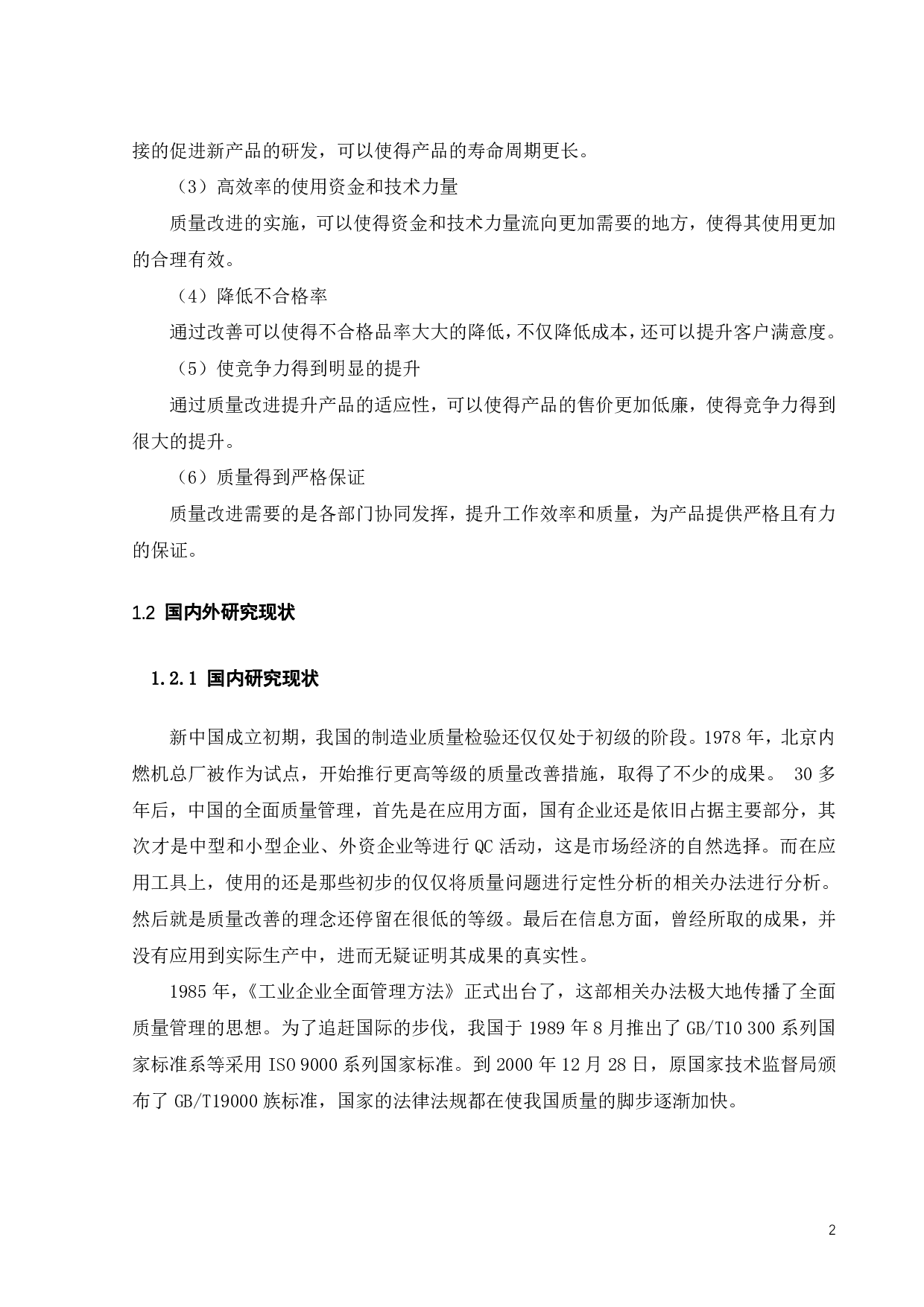 接的促进新产品的研发，可以使得产品的寿命周期更长。

（3）高效率的使用资金和技术力量

质量改进的实施，可以使得资金和技术力量流向更加需要的地方，使得其使用更加的合理有效。

（4）降低不合格率

通过改善可以使得不合格品率大大的降低，不仅降低成本，还可以提升客户满意度。

（5）使竞争力得到明显的提升

通过质量改进提升产品的适应性，可以使得产品的售价更加低廉，使得竞争力得到很大的提升。

（6）质量得到严格保证

质量改进需要的是各部门协同发挥，提升工作效率和质量，为产品提供严格且有力的保证。

1.2 国内外研究现状

1.2.1 国内研究现状

新中国成立初期，我国的制造业质量检验还仅仅处于初级的阶段。1978 年，北京内燃机总厂被作为试点，开始推行更高等级的质量改善措施，取得了不少的成果。 30 多年后，中国的全面质量管理，首先是在应用方面，国有企业还是依旧占据主要部分，其次才是中型和小型企业、外资企业等进行 QC 活动，这是市场经济的自然选择。而在应用工具上，使用的还是那些初步的仅仅将质量问题进行定性分析的相关办法进行分析。然后就是质量改善的理念还停留在很低的等级。最后在信息方面，曾经所取的成果，并没有应用到实际生产中，进而无疑证明其成果的真实性。

1985 年，《工业企业全面管理方法》正式出台了，这部相关办法极大地传播了全面质量管理的思想。为了追赶国际的步伐，我国于 1989 年 8 月推出了 GB/T10 300 系列国家标准系等采用 ISO 9000 系列国家标准。到 2000 年 12 月 28 日，原国家技术监督局颁布了 GB/T19000 族标准，国家的法律法规都在使我国质量的脚步逐渐加快。

2